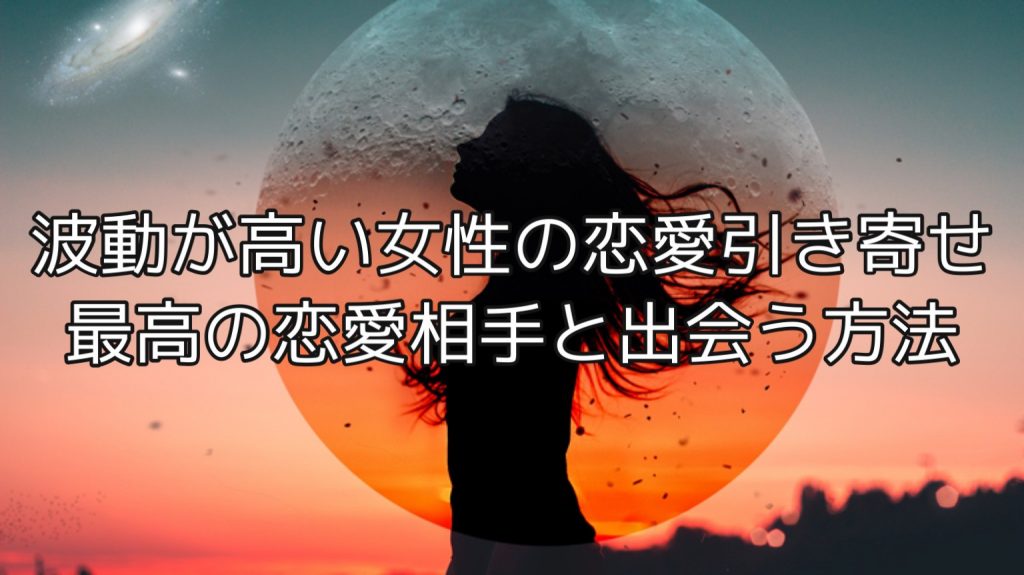 波動が高い女性の恋愛引き寄せ
最高の恋愛相手と出会う方法